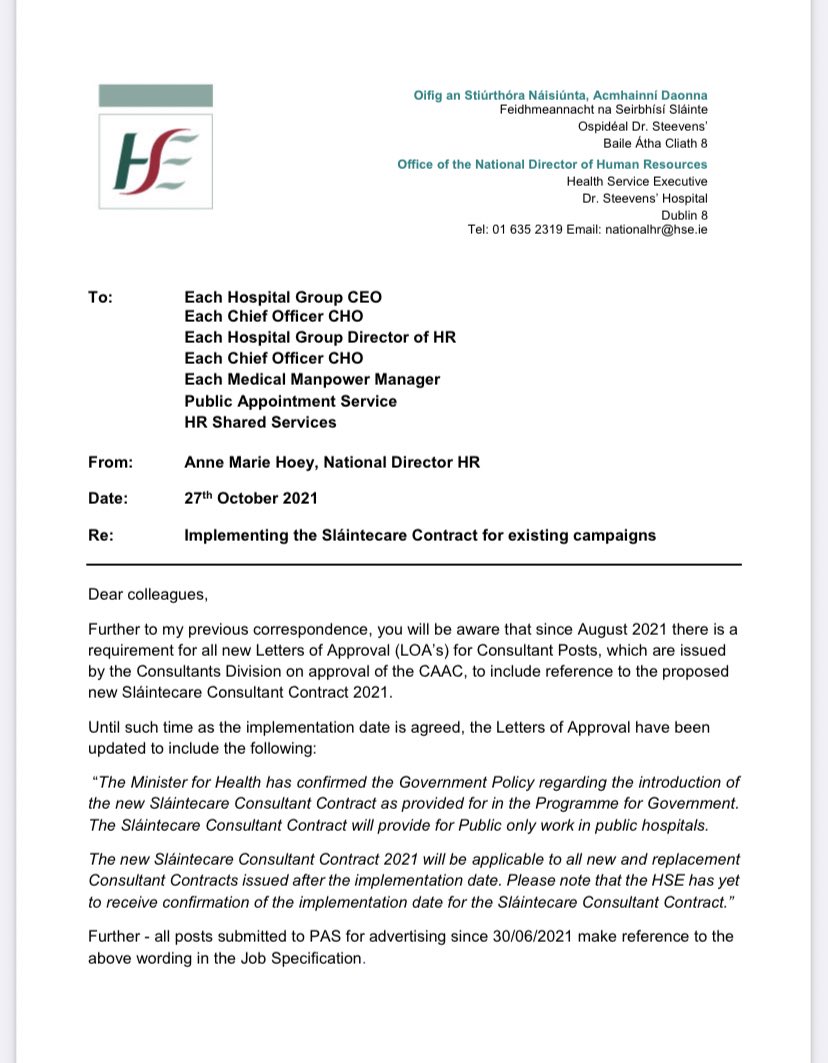 HSE

Oifig an Stiúrthóra Náisiúnta, Acmhainní Daonna
Feidhmeannacht na Seirbhísí Sláinte
Ospidéal Dr. Steevens'
Baile Átha Cliath 8

Office of the National Director of Human Resources
Health Service Executive
Dr. Steevens' Hospital
Dublin 8
Tel: 01 635 2319 Email: nationalhr@hse.ie

To:
Each Hospital Group CEO
Each Chief Officer CHO
Each Hospital Group Director of HR
Each Chief Officer CHO
Each Medical Manpower Manager
Public Appointment Service
HR Shared Services

From: Anne Marie Hoey, National Director HR

Date: 27th October 2021

Re: Implementing the Sláintecare Contract for existing campaigns

Dear colleagues,

Further to my previous correspondence, you will be aware that since August 2021 there is a requirement for all new Letters of Approval (LOA's) for Consultant Posts, which are issued by the Consultants Division on approval of the CAAC, to include reference to the proposed new Sláintecare Consultant Contract 2021.

Until such time as the implementation date is agreed, the Letters of Approval have been updated to include the following:

"The Minister for Health has confirmed the Government Policy regarding the introduction of the new Sláintecare Consultant Contract as provided for in the Programme for Government. The Sláintecare Consultant Contract will provide for Public only work in public hospitals.

The new Sláintecare Consultant Contract 2021 will be applicable to all new and replacement Consultant Contracts issued after the implementation date. Please note that the HSE has yet to receive confirmation of the implementation date for the Sláintecare Consultant Contract."

Further - all posts submitted to PAS for advertising since 30/06/2021 make reference to the above wording in the Job Specification.